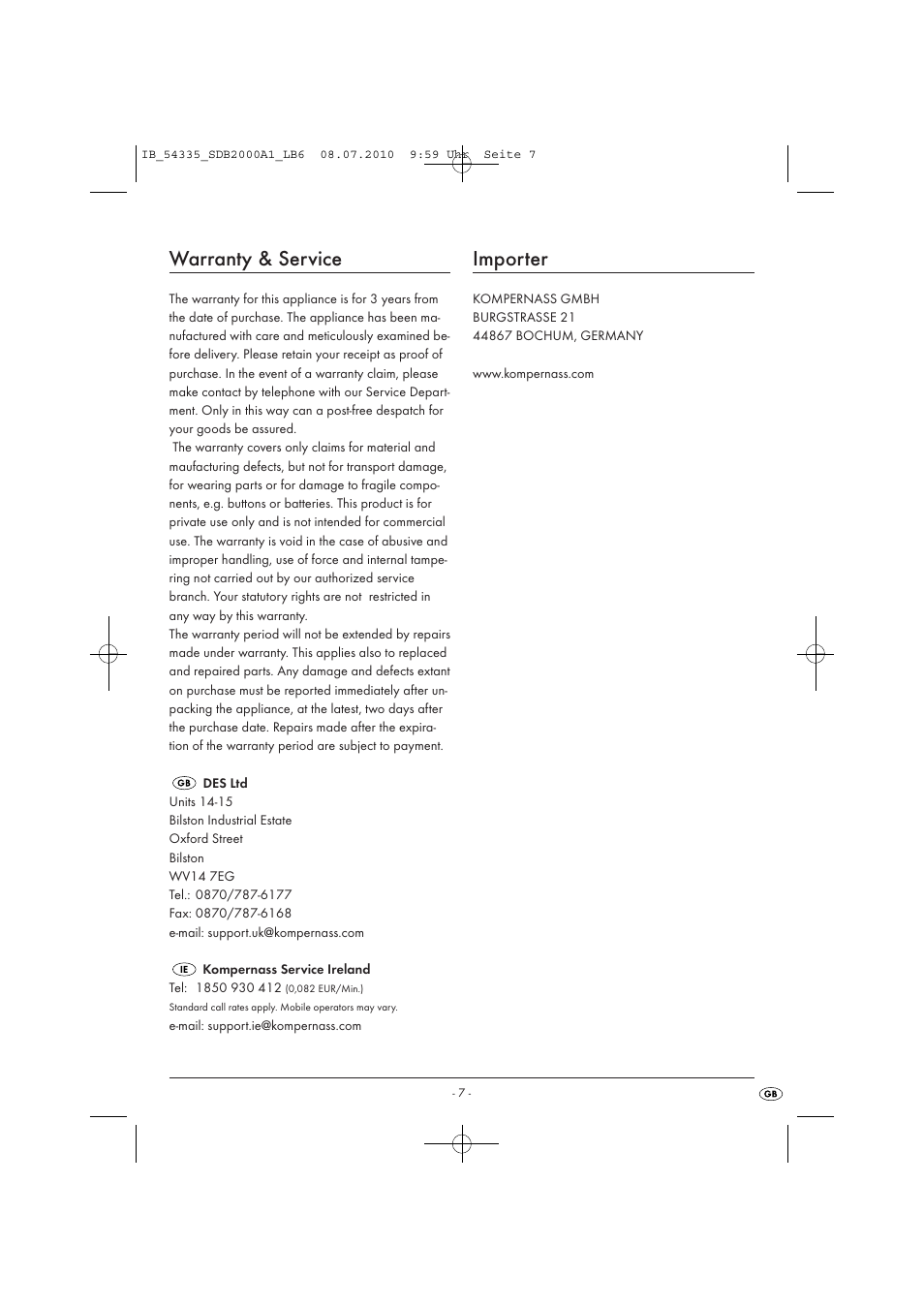 IB_54335_SDB2000A1_LB6 08.07.2010 9:59 Uhr Seite 7

Warranty & Service

The warranty for this appliance is for 3 years from the date of purchase. The appliance has been manufactured with care and meticulously examined before delivery. Please retain your receipt as proof of purchase. In the event of a warranty claim, please make contact by telephone with our Service Department. Only in this way can a post-free despatch for your goods be assured.
The warranty covers only claims for material and maufacturing defects, but not for transport damage, for wearing parts or for damage to fragile components, e.g. buttons or batteries. This product is for private use only and is not intended for commercial use. The warranty is void in the case of abusive and improper handling, use of force and internal tampering not carried out by our authorized service branch. Your statutory rights are not restricted in any way by this warranty.
The warranty period will not be extended by repairs made under warranty. This applies also to replaced and repaired parts. Any damage and defects extant on purchase must be reported immediately after unpacking the appliance, at the latest, two days after the purchase date. Repairs made after the expiration of the warranty period are subject to payment.

GB DES Ltd
Units 14-15
Bilston Industrial Estate
Oxford Street
Bilston
WV14 7EG
Tel.: 0870/787-6177
Fax: 0870/787-6168
e-mail: support.uk@kompernass.com

IE Kompernass Service Ireland
Tel: 1850 930 412 (0,082 EUR/Min.)
Standard call rates apply. Mobile operators may vary.
e-mail: support.ie@kompernass.com

Importer

KOMPERNASS GMBH
BURGSTRASSE 21
44867 BOCHUM, GERMANY

www.kompernass.com

- 7 -

GB